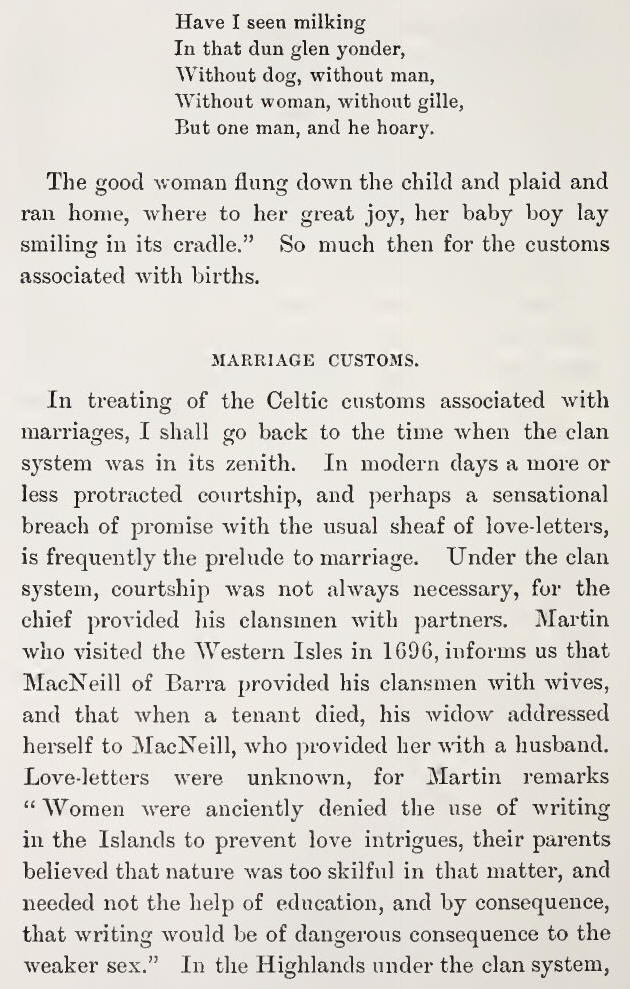 Have I seen milking
In that dun glen yonder,
Without dog, without man,
Without woman, without gille,
But one man, and he hoary.

The good woman flung down the child and plaid and ran home, where to her great joy, her baby boy lay smiling in its cradle." So much then for the customs associated with births.

MARRIAGE CUSTOMS.

In treating of the Celtic customs associated with marriages, I shall go back to the time when the clan system was in its zenith. In modern days a more or less protracted courtship, and perhaps a sensational breach of promise with the usual sheaf of love-letters, is frequently the prelude to marriage. Under the clan system, courtship was not always necessary, for the chief provided his clansmen with partners. Martin who visited the Western Isles in 1696, informs us that MacNeill of Barra provided his clansmen with wives, and that when a tenant died, his widow addressed herself to MacNeill, who provided her with a husband. Love-letters were unknown, for Martin remarks "Women were anciently denied the use of writing in the Islands to prevent love intrigues, their parents believed that nature was too skilful in that matter, and needed not the help of education, and by consequence, that writing would be of dangerous consequence to the weaker sex." In the Highlands under the clan system,